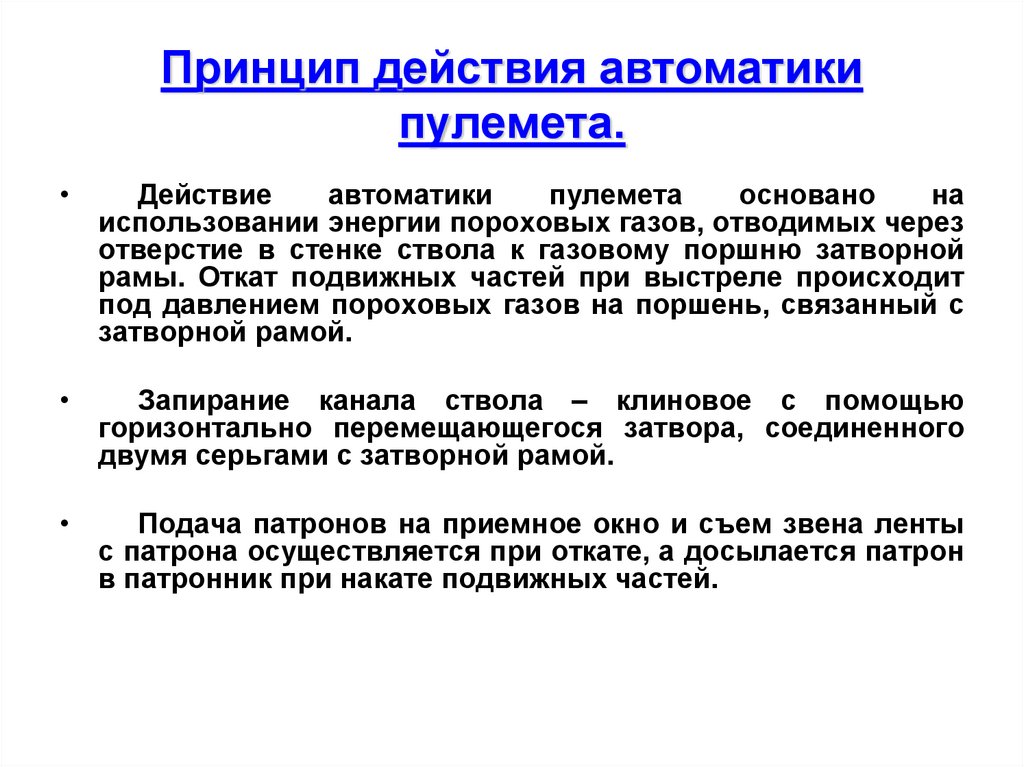 Принцип действия автоматики пулемета.

• Действие автоматики пулемета основано на использовании энергии пороховых газов, отводимых через отверстие в стенке ствола к газовому поршню затворной рамы. Откат подвижных частей при выстреле происходит под давлением пороховых газов на поршень, связанный с затворной рамой.

• Запирание канала ствола – клиновое с помощью горизонтально перемещающегося затвора, соединенного двумя серьгами с затворной рамой.

• Подача патронов на приемное окно и съем звена ленты с патрона осуществляется при откате, а досылается патрон в патронник при накате подвижных частей.